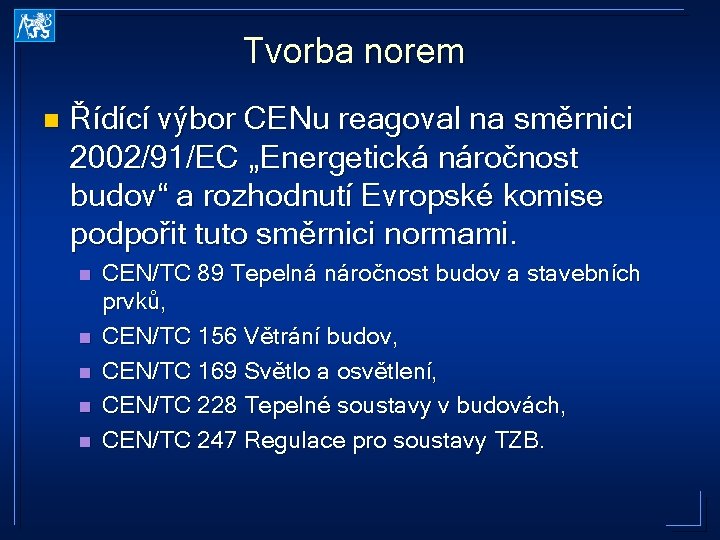 Tvorba norem

Řídící výbor CENu reagoval na směrnici 2002/91/EC „Energetická náročnost budov“ a rozhodnutí Evropské komise podpořit tuto směrnici normami.

CEN/TC 89 Tepelná náročnost budov a stavebních prvků,

CEN/TC 156 Větrání budov,

CEN/TC 169 Světlo a osvětlení,

CEN/TC 228 Tepelné soustavy v budovách,

CEN/TC 247 Regulace pro soustavy TZB.